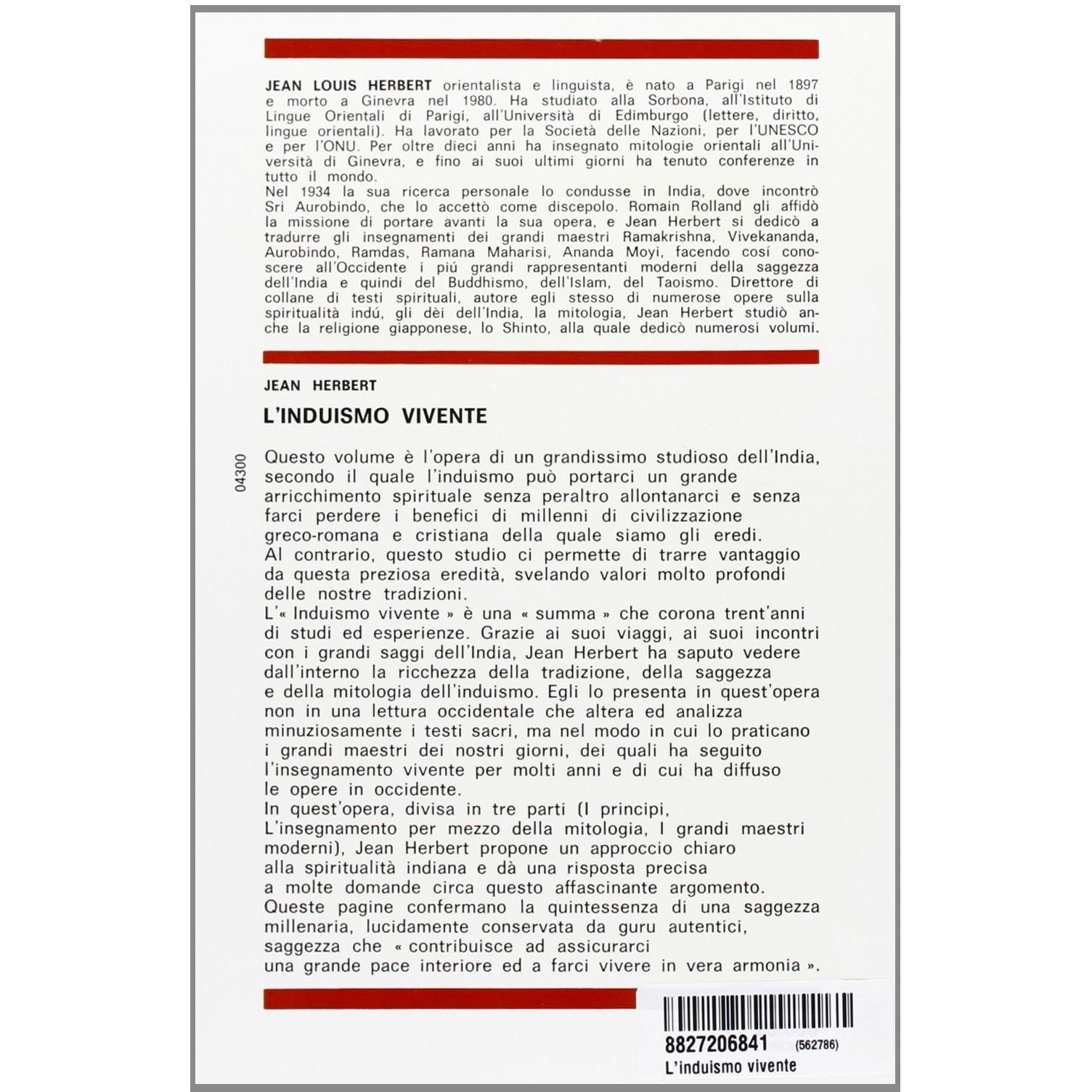 JEAN LOUIS HERBERT orientalista e linguista, è nato a Parigi nel 1897 e morto a Ginevra nel 1980. Ha studiato alla Sorbona, all'Istituto di Lingue Orientali di Parigi, all'Università di Edimburgo (lettere, diritto, lingue orientali). Ha lavorato per la Società delle Nazioni, per l'UNESCO e per l'ONU. Per oltre dieci anni ha insegnato mitologie orientali all'Università di Ginevra, e fino ai suoi ultimi giorni ha tenuto conferenze in tutto il mondo.
Nel 1934 la sua ricerca personale lo condusse in India, dove incontrò Sri Aurobindo, che lo accettò come discepolo. Romain Rolland gli affidò la missione di portare avanti la sua opera, e Jean Herbert si dedicò a tradurre gli insegnamenti dei grandi maestri Ramakrishna, Vivekananda, Aurobindo, Ramdas, Ramana Maharisi, Ananda Moyi, facendo cosí conoscere all'Occidente i piú grandi rappresentanti moderni della saggezza dell'India e quindi del Buddhismo, dell'Islam, del Taoismo. Direttore di collane di testi spirituali, autore egli stesso di numerose opere sulla spiritualità indú, gli dèi dell'India, la mitologia, Jean Herbert studiò anche la religione giapponese, lo Shinto, alla quale dedicò numerosi volumi.

JEAN HERBERT

L'INDUISMO VIVENTE

04300

Questo volume è l'opera di un grandissimo studioso dell'India, secondo il quale l'induismo può portarci un grande arricchimento spirituale senza peraltro allontanarci e senza farci perdere i benefici di millenni di civilizzazione greco-romana e cristiana della quale siamo gli eredi.
Al contrario, questo studio ci permette di trarre vantaggio da questa preziosa eredità, svelando valori molto profondi delle nostre tradizioni.
L'« Induismo vivente » è una « summa » che corona trent'anni di studi ed esperienze. Grazie ai suoi viaggi, ai suoi incontri con i grandi saggi dell'India, Jean Herbert ha saputo vedere dall'interno la ricchezza della tradizione, della saggezza e della mitologia dell'induismo. Egli lo presenta in quest'opera non in una lettura occidentale che altera ed analizza minuziosamente i testi sacri, ma nel modo in cui lo praticano i grandi maestri dei nostri giorni, dei quali ha seguito l'insegnamento vivente per molti anni e di cui ha diffuso le opere in occidente.
In quest'opera, divisa in tre parti (I principi, L'insegnamento per mezzo della mitologia, I grandi maestri moderni), Jean Herbert propone un approccio chiaro alla spiritualità indiana e dà una risposta precisa a molte domande circa questo affascinante argomento.
Queste pagine confermano la quintessenza di una saggezza millenaria, lucidamente conservata da guru autentici, saggezza che « contribuisce ad assicurarci una grande pace interiore ed a farci vivere in vera armonia ».

8827206841 (562786)
L'induismo vivente